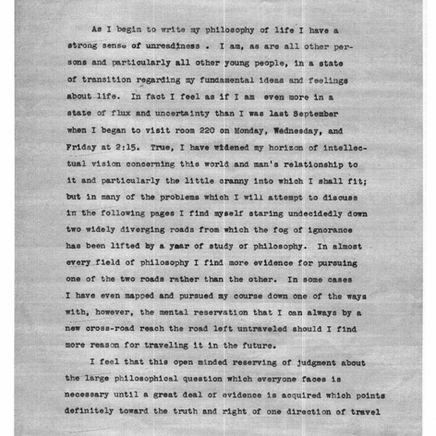 As I begin to write my philosophy of life I have a strong sense of unreadiness . I am, as are all other persons and particularly all other young people, in a state of transition regarding my fundamental ideas and feelings about life. In fact I feel as if I am even more in a state of flux and uncertainty than I was last September when I began to visit room 220 on Monday, Wednesday, and Friday at 2:15. True, I have widened my horizon of intellectual vision concerning this world and man's relationship to it and particularly the little cranny into which I shall fit; but in many of the problems which I will attempt to discuss in the following pages I find myself staring undecidedly down two widely diverging roads from which the fog of ignorance has been lifted by a year of study of philosophy. In almost every field of philosophy I find more evidence for pursuing one of the two roads rather than the other. In some cases I have even mapped and pursued my course down one of the ways with, however, the mental reservation that I can always by a new cross-road reach the road left untraveled should I find more reason for traveling it in the future.

I feel that this open minded reserving of judgment about the large philosophical question which everyone faces is necessary until a great deal of evidence is acquired which points definitely toward the truth and right of one direction of travel